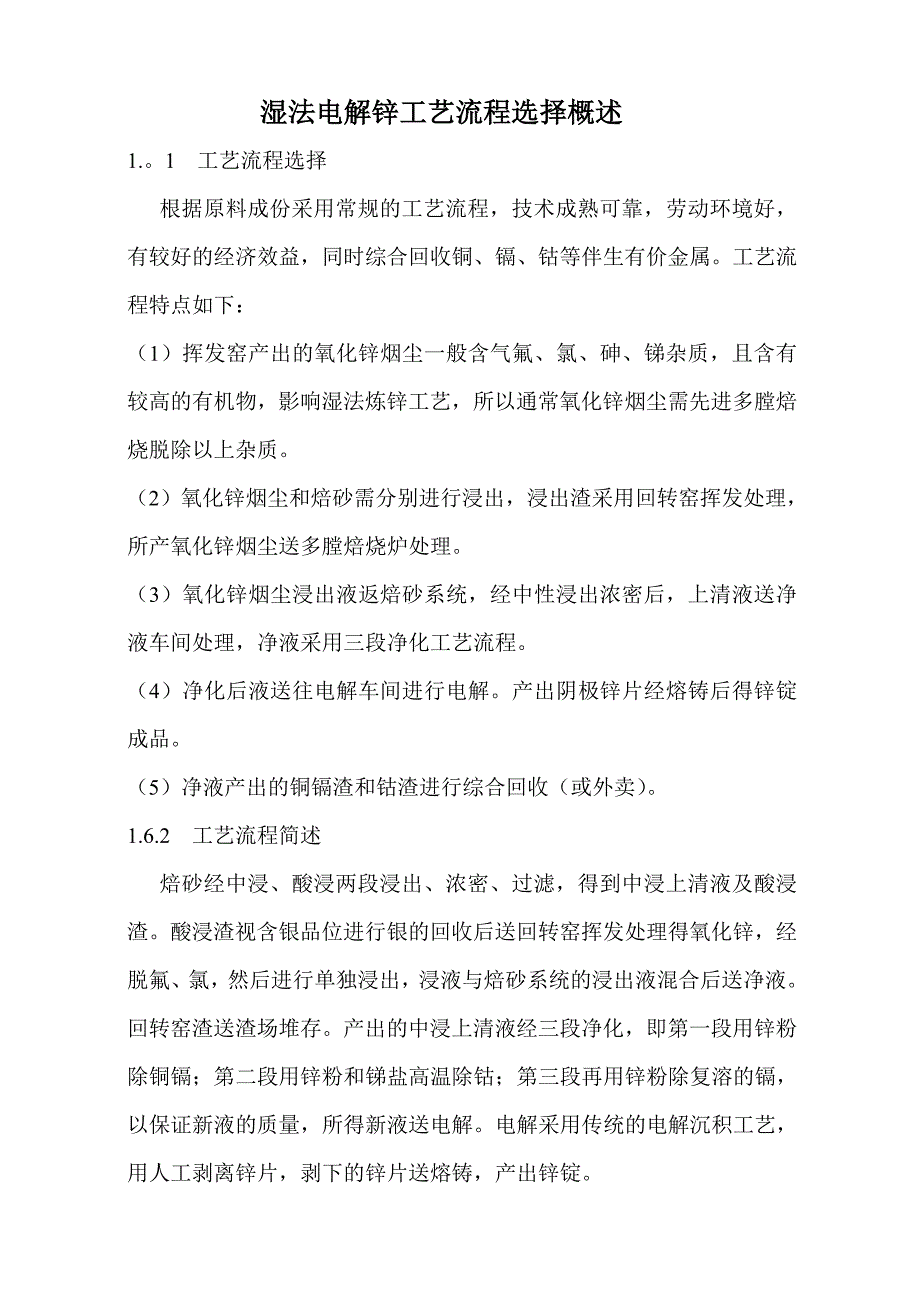 湿法电解锌工艺流程选择概述

1.。1　工艺流程选择

根据原料成份采用常规的工艺流程，技术成熟可靠，劳动环境好，有较好的经济效益，同时综合回收铜、镉、钴等伴生有价金属。工艺流程特点如下：

（1）挥发窑产出的氧化锌烟尘一般含气氟、氯、砷、锑杂质，且含有较高的有机物，影响湿法炼锌工艺，所以通常氧化锌烟尘需先进多膛焙烧脱除以上杂质。

（2）氧化锌烟尘和焙砂需分别进行浸出，浸出渣采用回转窑挥发处理，所产氧化锌烟尘送多膛焙烧炉处理。

（3）氧化锌烟尘浸出液返焙砂系统，经中性浸出浓密后，上清液送净液车间处理，净液采用三段净化工艺流程。

（4）净化后液送往电解车间进行电解。产出阴极锌片经熔铸后得锌锭成品。

（5）净液产出的铜镉渣和钴渣进行综合回收（或外卖）。

1.6.2　工艺流程简述

焙砂经中浸、酸浸两段浸出、浓密、过滤，得到中浸上清液及酸浸渣。酸浸渣视含银品位进行银的回收后送回转窑挥发处理得氧化锌，经脱氟、氯，然后进行单独浸出，浸液与焙砂系统的浸出液混合后送净液。回转窑渣送渣场堆存。产出的中浸上清液经三段净化，即第一段用锌粉除铜镉；第二段用锌粉和锑盐高温除钴；第三段再用锌粉除复溶的镉，以保证新液的质量，所得新液送电解。电解采用传统的电解沉积工艺，用人工剥离锌片，剥下的锌片送熔铸，产出锌锭。